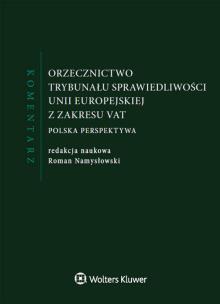 KOMENTARZ

ORZECZNICTWO TRYBUNAŁU SPRAWIEDLIWOŚCI UNII EUROPEJSKIEJ Z ZAKRESU VAT

POLSKA PERSPEKTYWA

redakcja naukowa
Roman Namysłowski

Wolters Kluwer